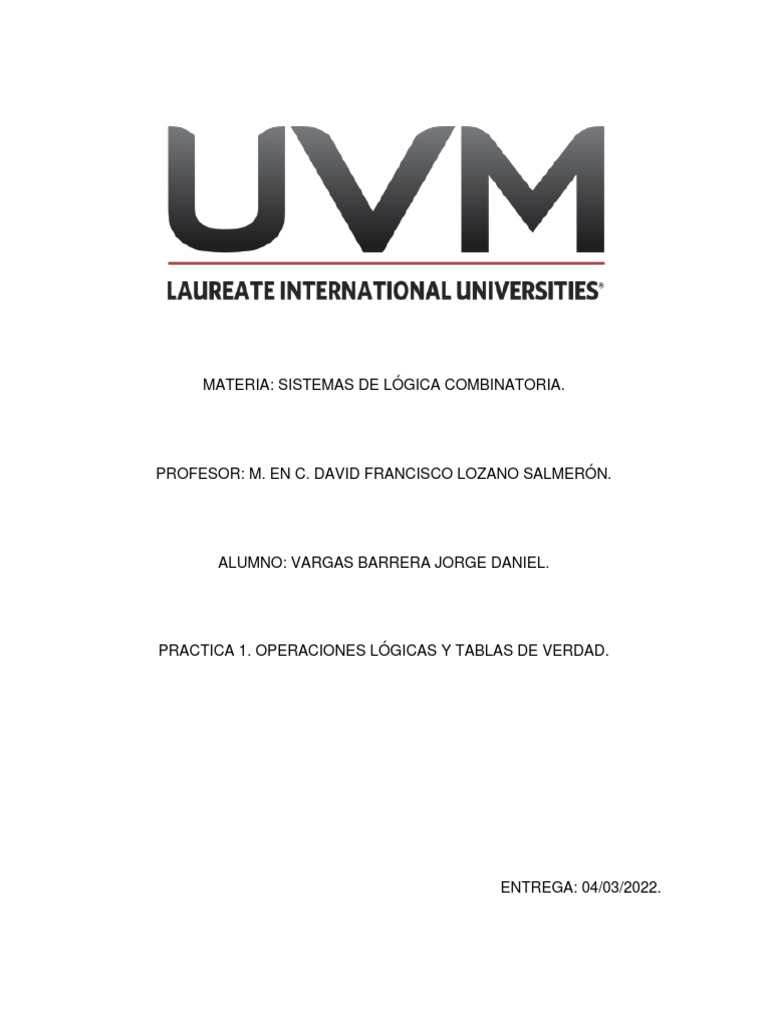 UVM

LAUREATE INTERNATIONAL UNIVERSITIES®

MATERIA: SISTEMAS DE LÓGICA COMBINATORIA.

PROFESOR: M. EN C. DAVID FRANCISCO LOZANO SALMERÓN.

ALUMNO: VARGAS BARRERA JORGE DANIEL.

PRACTICA 1. OPERACIONES LÓGICAS Y TABLAS DE VERDAD.

ENTREGA: 04/03/2022.